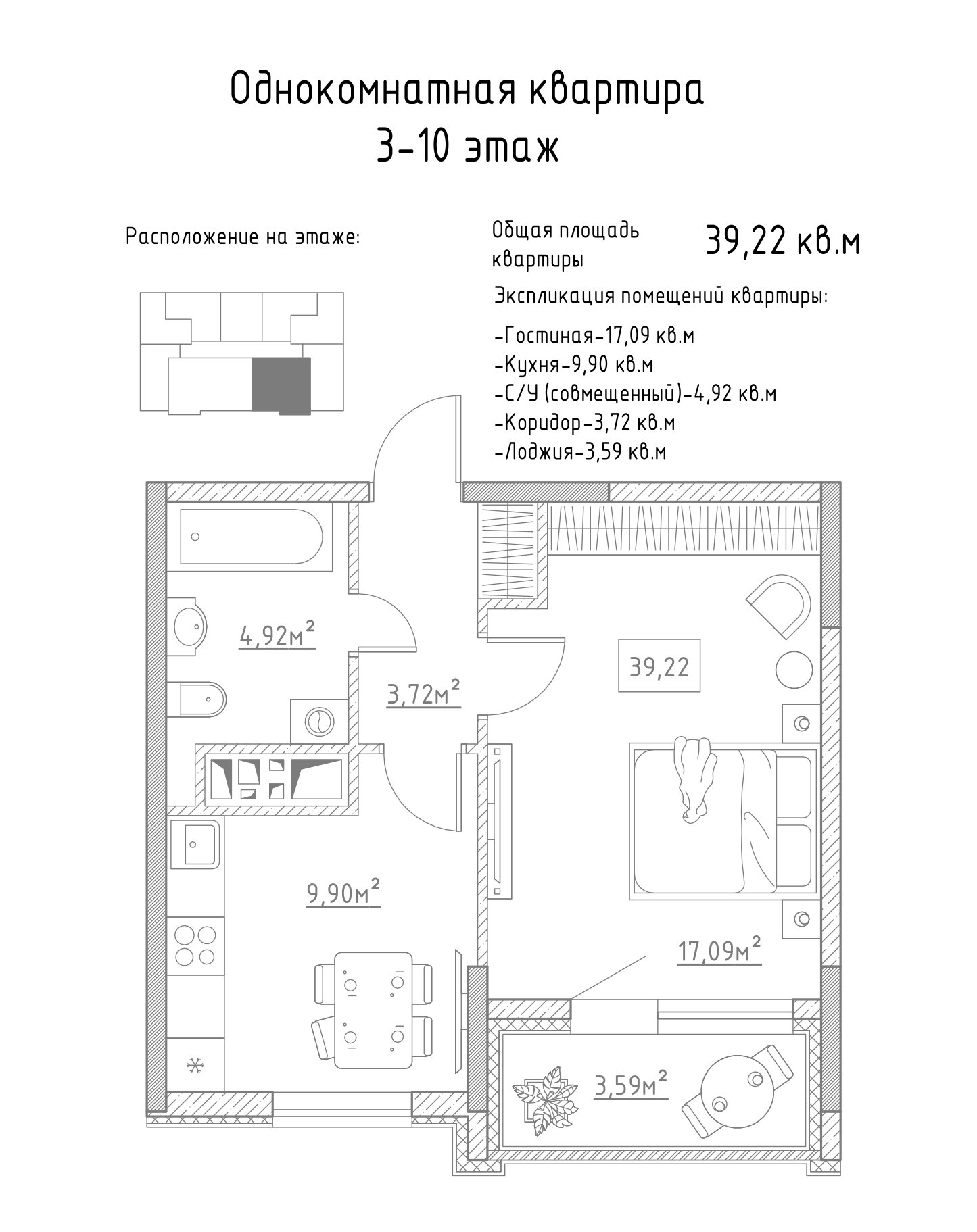 Однокомнатная квартира
3-10 этаж

Расположение на этаже:

Общая площадь квартиры

39,22 кв.м

Экспликация помещений квартиры:

-Гостиная-17,09 кв.м
-Кухня-9,90 кв.м
-С/У (совмещенный)-4,92 кв.м
-Коридор-3,72 кв.м
-Лоджия-3,59 кв.м

$4,92м^2$

$3,72м^2$

39,22

$9,90м^2$

$17,09м^2$

$3,59м^2$